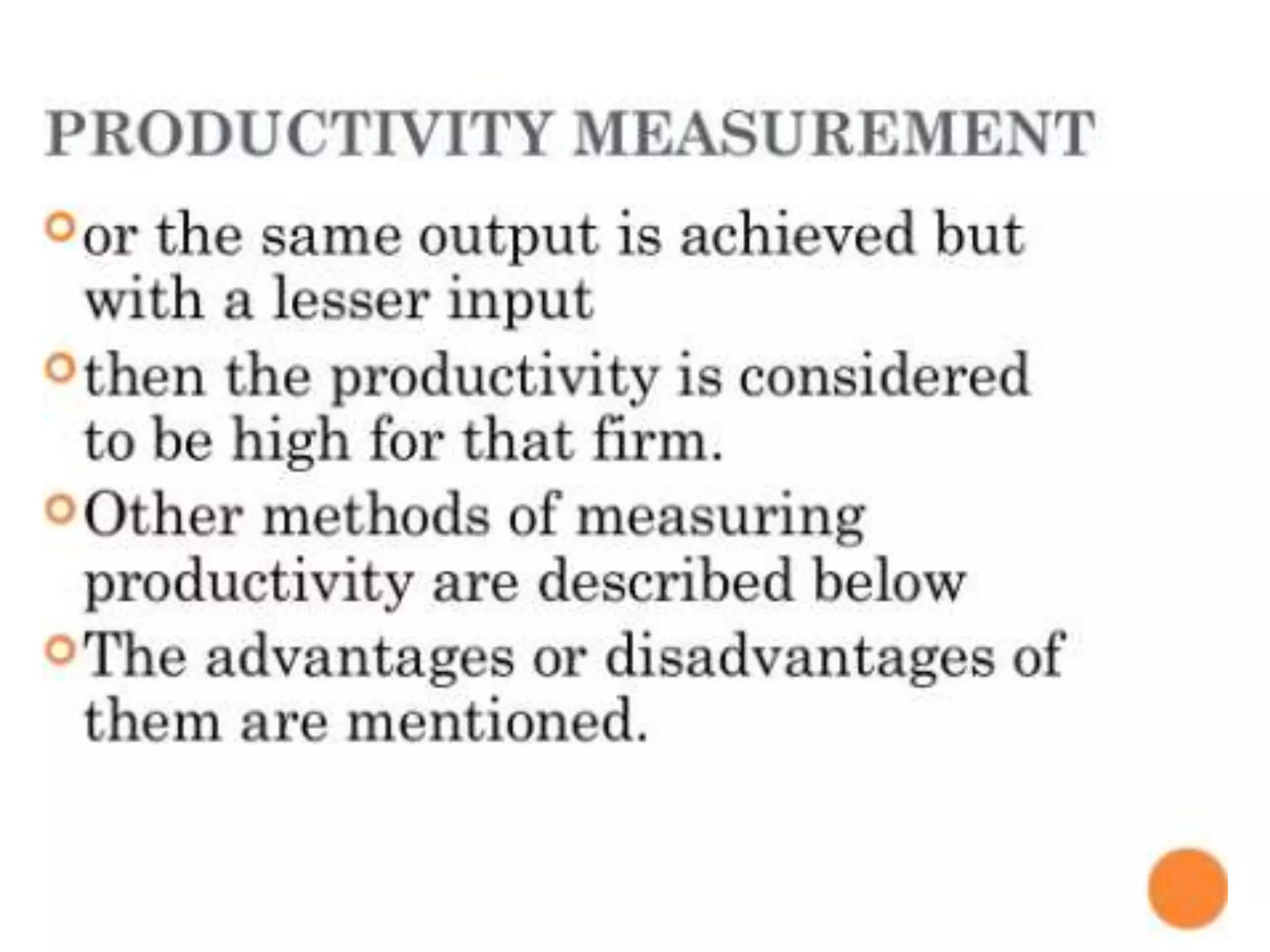 PRODUCTIVITY MEASUREMENT

• or the same output is achieved but with a lesser input
• then the productivity is considered to be high for that firm.
• Other methods of measuring productivity are described below
• The advantages or disadvantages of them are mentioned.